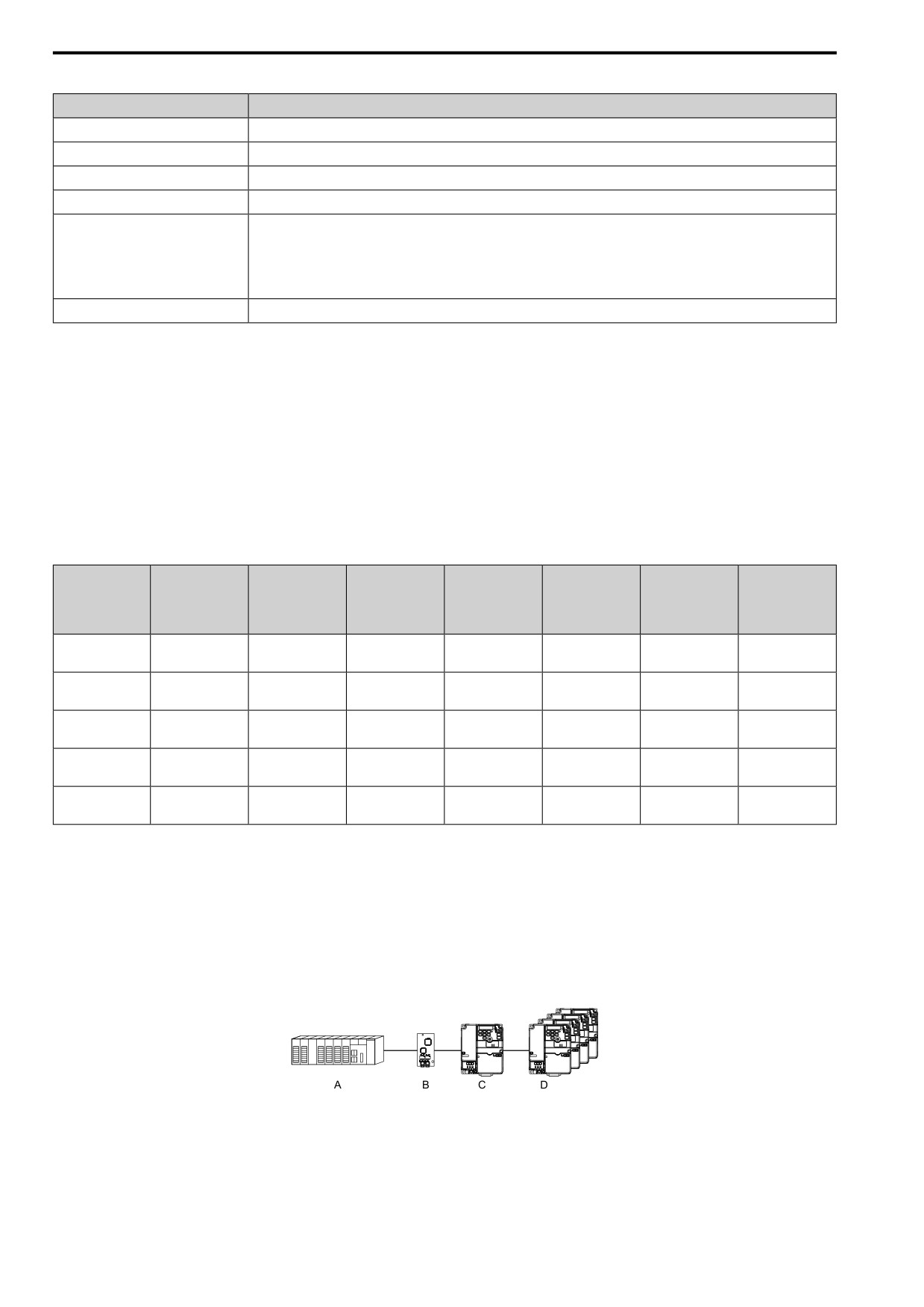 A

B

C

D